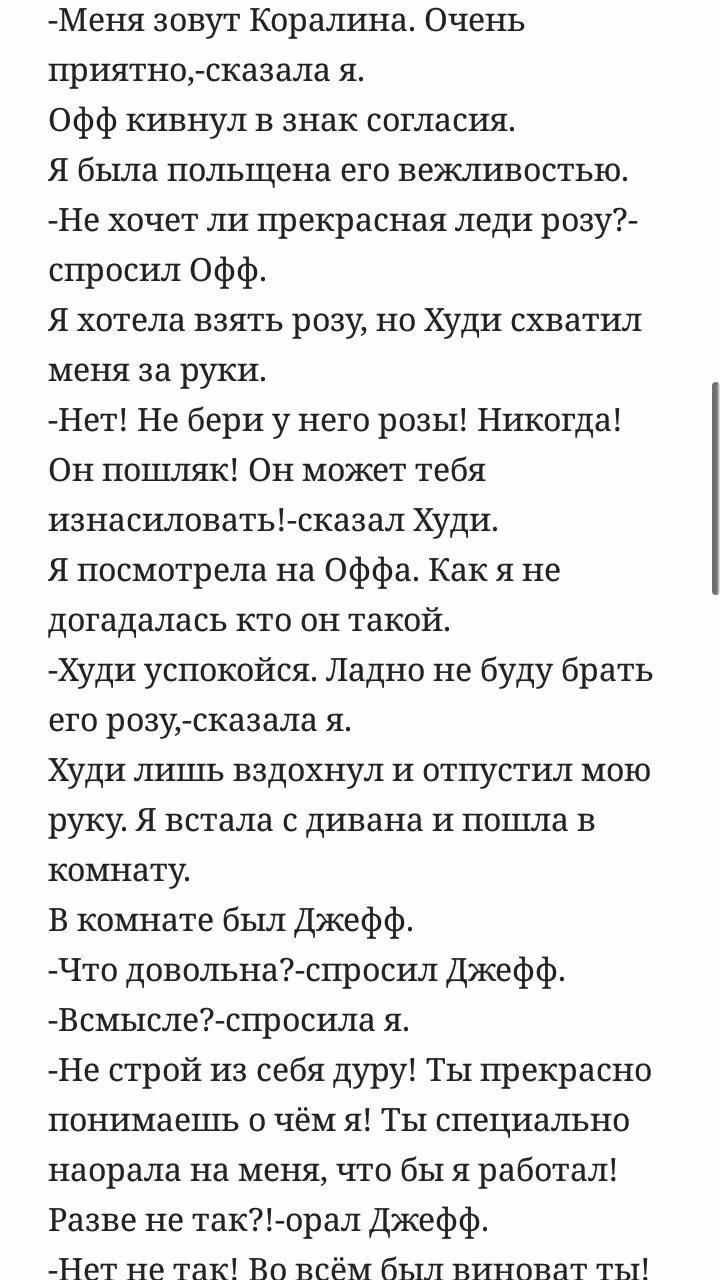 -Меня зовут Коралина. Очень приятно,-сказала я.
Офф кивнул в знак согласия.
Я была польщена его вежливостью.
-Не хочет ли прекрасная леди розу?-спросил Офф.
Я хотела взять розу, но Худи схватил меня за руки.
-Нет! Не бери у него розы! Никогда! Он пошляк! Он может тебя изнасиловать!-сказал Худи.
Я посмотрела на Оффа. Как я не догадалась кто он такой.
-Худи успокойся. Ладно не буду брать его розу,-сказала я.
Худи лишь вздохнул и отпустил мою руку. Я встала с дивана и пошла в комнату.
В комнате был Джефф.
-Что довольна?-спросил Джефф.
-Всмысле?-спросила я.
-Не строй из себя дуру! Ты прекрасно понимаешь о чём я! Ты специально наорала на меня, что бы я работал! Разве не так?!-орал Джефф.
-Нет не так! Во всём был виноват ты!